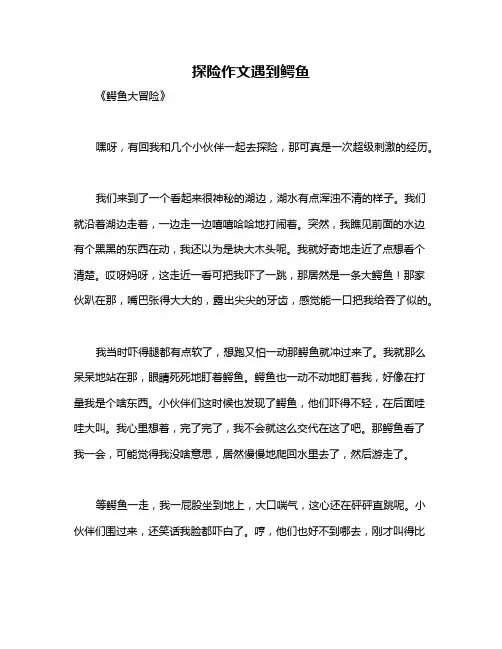 探险作文遇到鳄鱼

《鳄鱼大冒险》

嘿呀，有回我和几个小伙伴一起去探险，那可真是一次超级刺激的经历。

我们来到了一个看起来很神秘的湖边，湖水有点浑浊不清的样子。我们就沿着湖边走着，一边走一边嘻嘻哈哈地打闹着。突然，我瞧见前面的水边有个黑黑的东西在动，我还以为是块大木头呢。我就好奇地走近了点想看个清楚。哎呀妈呀，这走近一看可把我吓了一跳，那居然是一条大鳄鱼！那家伙趴在那，嘴巴张得大大的，露出尖尖的牙齿，感觉能一口把我给吞了似的。

我当时吓得腿都有点软了，想跑又怕一动那鳄鱼就冲过来了。我就那么呆呆地站在那，眼睛死死地盯着鳄鱼。鳄鱼也一动不动地盯着我，好像在打量我是个啥东西。小伙伴们这时候也发现了鳄鱼，他们吓得不轻，在后面哇哇大叫。我心里想着，完了完了，我不会就这么交代在这了吧。那鳄鱼看了我一会，可能觉得我没啥意思，居然慢慢地爬回水里去了，然后游走了。

等鳄鱼一走，我一屁股坐到地上，大口喘气，这心还在砰砰直跳呢。小伙伴们围过来，还笑话我脸都吓白了。哼，他们也好不到哪去，刚才叫得比